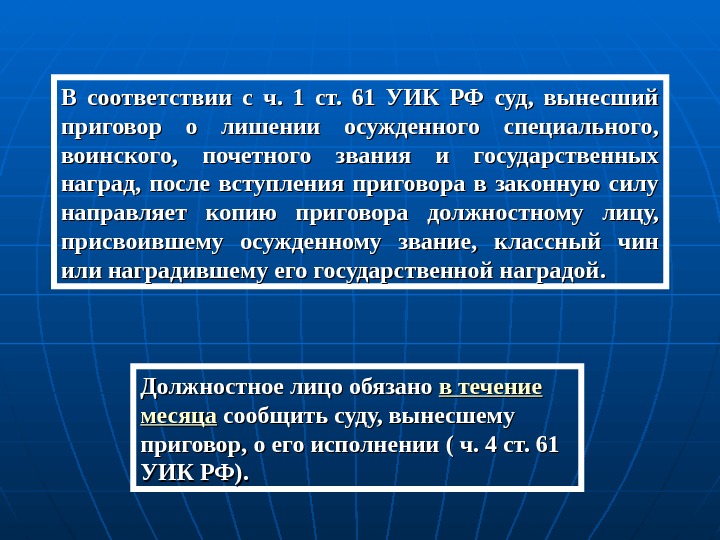 В соответствии с ч. 1 ст. 61 УИК РФ суд, вынесший приговор о лишении осужденного специального, воинского, почетного звания и государственных наград, после вступления приговора в законную силу направляет копию приговора должностному лицу, присвоившему осужденному звание, классный чин или наградившему его государственной наградой.

Должностное лицо обязано в течение месяца сообщить суду, вынесшему приговор, о его исполнении ( ч. 4 ст. 61 УИК РФ).